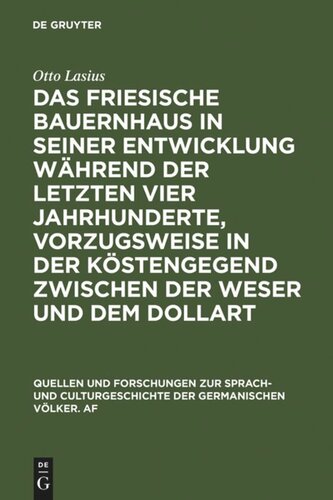 DE GRUYTER

Otto Lasius

DAS FRIESISCHE BAUERNHAUS IN SEINER ENTWICKLUNG WÄHREND DER LETZTEN VIER JAHRHUNDERTE, VORZUGSWEISE IN DER KÖSTENGEGEND ZWISCHEN DER WESER UND DEM DOLLART

QUELLEN UND FORSCHUNGEN ZUR SPRACH- UND CULTURGESCHICHTE DER GERMANISCHEN VÖLKER. AF

DE
G